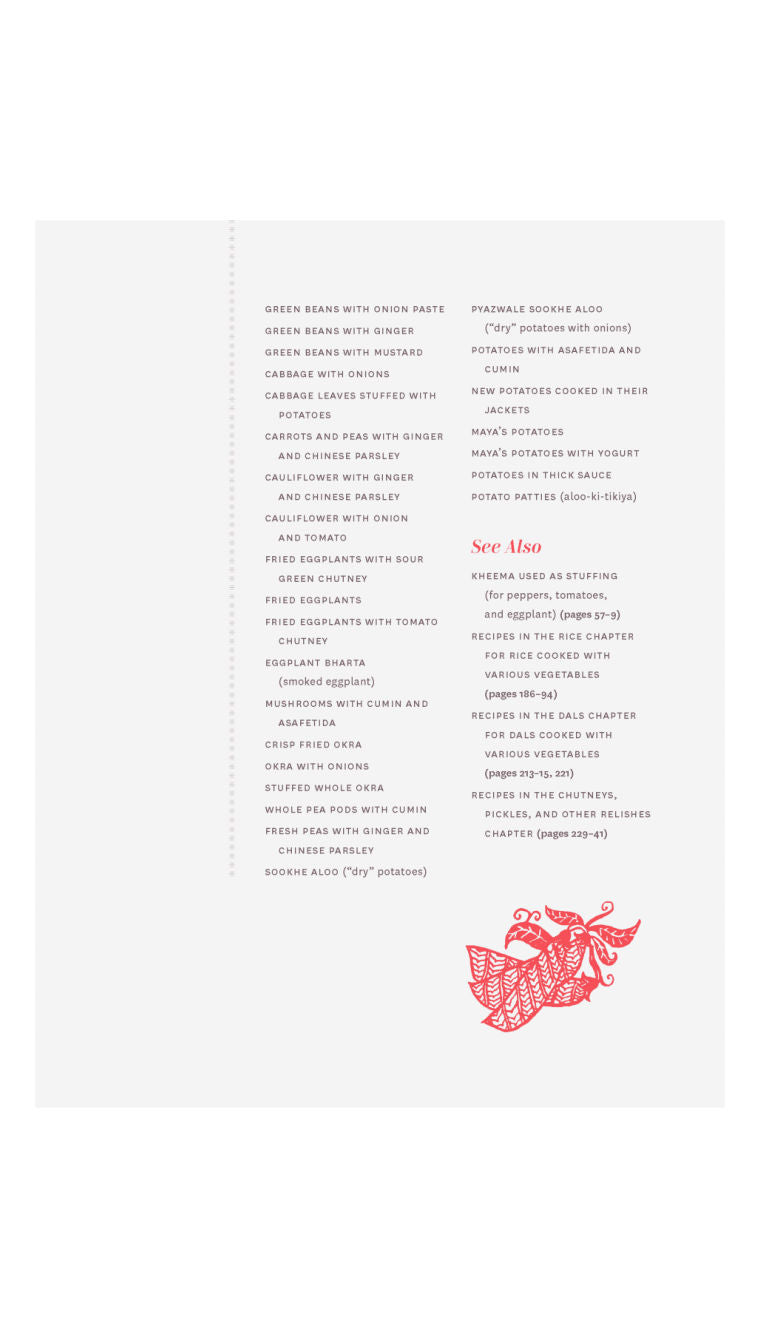 GREEN BEANS WITH ONION PASTE

GREEN BEANS WITH GINGER

GREEN BEANS WITH MUSTARD

CABBAGE WITH ONIONS

CABBAGE LEAVES STUFFED WITH POTATOES

CARROTS AND PEAS WITH GINGER AND CHINESE PARSLEY

CAULIFLOWER WITH GINGER AND CHINESE PARSLEY

CAULIFLOWER WITH ONION AND TOMATO

FRIED EGGPLANTS WITH SOUR GREEN CHUTNEY

FRIED EGGPLANTS

FRIED EGGPLANTS WITH TOMATO CHUTNEY

EGGPLANT BHARTA (smoked eggplant)

MUSHROOMS WITH CUMIN AND ASAFETIDA

CRISP FRIED OKRA

OKRA WITH ONIONS

STUFFED WHOLE OKRA

WHOLE PEA PODS WITH CUMIN

FRESH PEAS WITH GINGER AND CHINESE PARSLEY

SOOKHE ALOO ("dry" potatoes)

PYAZWALE SOOKHE ALOO ("dry" potatoes with onions)

POTATOES WITH ASAFETIDA AND CUMIN

NEW POTATOES COOKED IN THEIR JACKETS

MAYA'S POTATOES

MAYA'S POTATOES WITH YOGURT

POTATOES IN THICK SAUCE

POTATO PATTIES (aloo-ki-tikiya)

See Also

KHEEMA USED AS STUFFING (for peppers, tomatoes, and eggplant) (pages 57–9)

RECIPES IN THE RICE CHAPTER FOR RICE COOKED WITH VARIOUS VEGETABLES (pages 186–94)

RECIPES IN THE DALS CHAPTER FOR DALS COOKED WITH VARIOUS VEGETABLES (pages 213–15, 221)

RECIPES IN THE CHUTNEYS, PICKLES, AND OTHER RELISHES CHAPTER (pages 229–41)